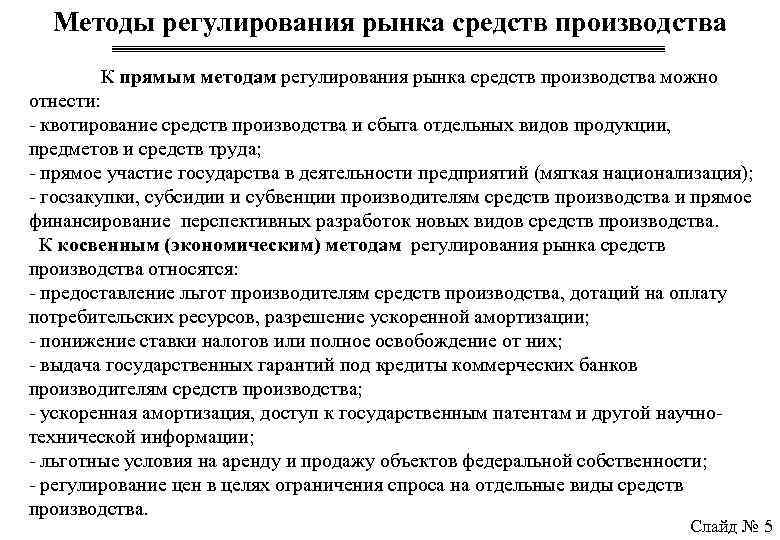 Методы регулирования рынка средств производства

К прямым методам регулирования рынка средств производства можно отнести:
- квотирование средств производства и сбыта отдельных видов продукции, предметов и средств труда;
- прямое участие государства в деятельности предприятий (мягкая национализация);
- госзакупки, субсидии и субвенции производителям средств производства и прямое финансирование перспективных разработок новых видов средств производства.
К косвенным (экономическим) методам регулирования рынка средств производства относятся:
- предоставление льгот производителям средств производства, дотаций на оплату потребительских ресурсов, разрешение ускоренной амортизации;
- понижение ставки налогов или полное освобождение от них;
- выдача государственных гарантий под кредиты коммерческих банков производителям средств производства;
- ускоренная амортизация, доступ к государственным патентам и другой научно-технической информации;
- льготные условия на аренду и продажу объектов федеральной собственности;
- регулирование цен в целях ограничения спроса на отдельные виды средств производства.

Слайд № 5